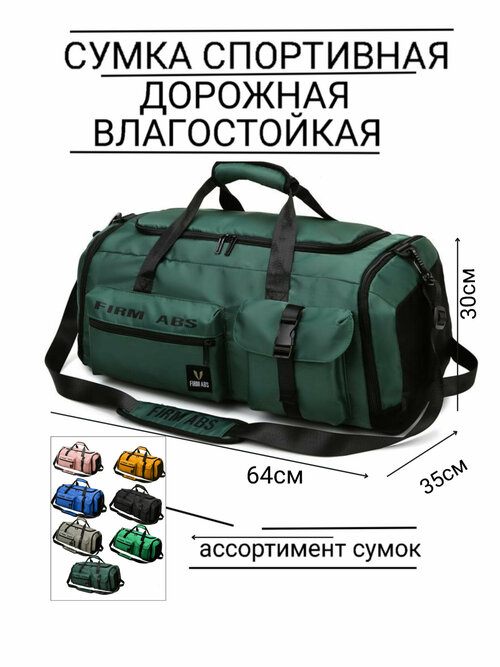 СУМКА СПОРТИВНАЯ ДОРОЖНАЯ ВЛАГОСТОЙКАЯ

FIRM ABS

FIRM ABS

FIRM ABS

30см

64см

35см

ассортимент сумок